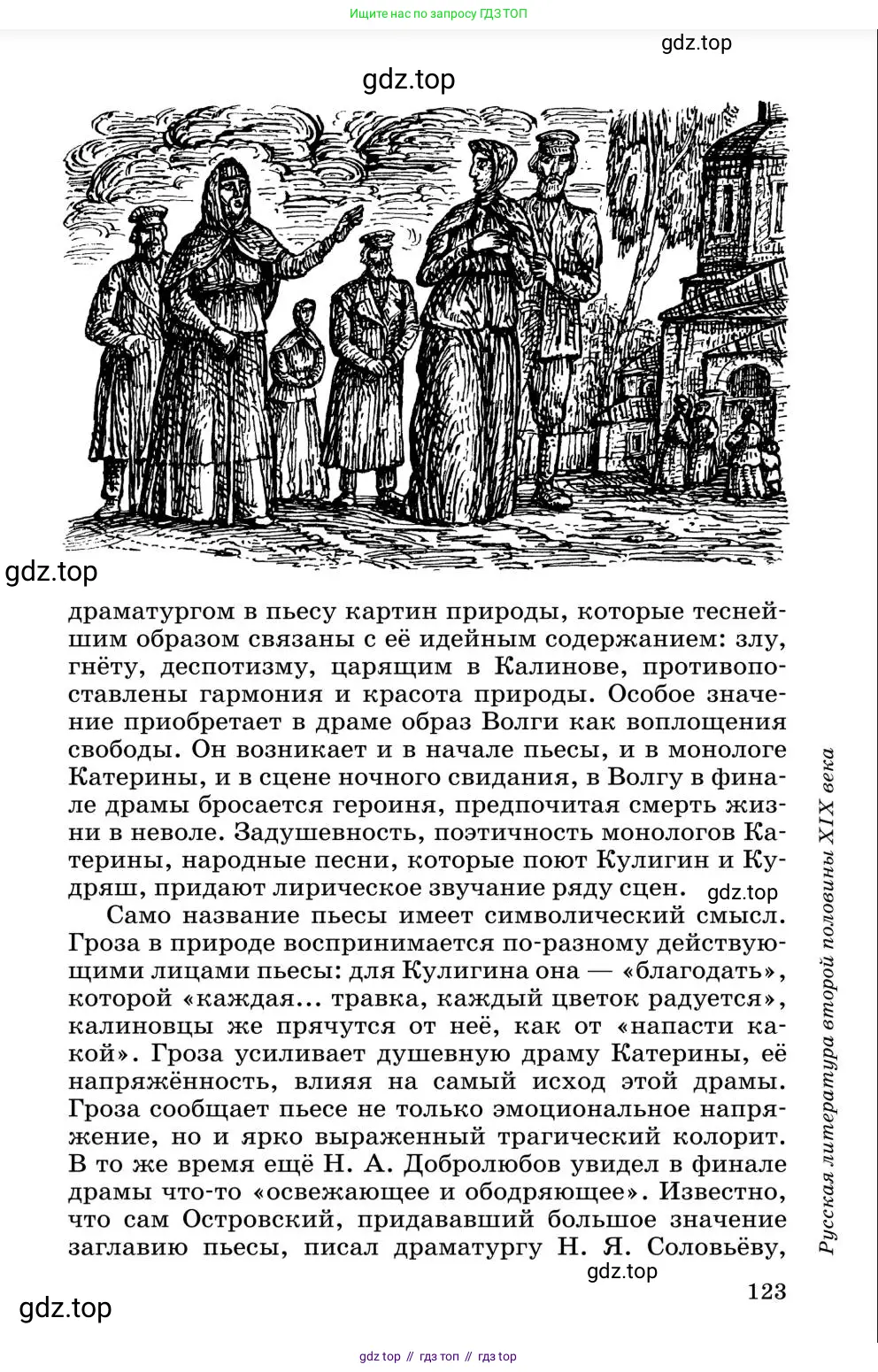 Ищите нас по запросу ГДЗ ТОП

gdz.top

gdz.top

gdz.top

драматургом в пьесу картин природы, которые теснейшим образом связаны с её идейным содержанием: злу, гнёту, деспотизму, царящим в Калинове, противопоставлены гармония и красота природы. Особое значение приобретает в драме образ Волги как воплощения свободы. Он возникает и в начале пьесы, и в монологе Катерины, и в сцене ночного свидания, в Волгу в финале драмы бросается героиня, предпочитая смерть жизни в неволе. Задушевность, поэтичность монологов Катерины, народные песни, которые поют Кулигин и Кудряш, придают лирическое звучание ряду сцен.

gdz.top

Само название пьесы имеет символический смысл. Гроза в природе воспринимается по-разному действующими лицами пьесы: для Кулигина она — «благодать», которой «каждая... травка, каждый цветок радуется», калиновцы же прячутся от неё, как от «напасти какой». Гроза усиливает душевную драму Катерины, её напряжённость, влияя на самый исход этой драмы. Гроза сообщает пьесе не только эмоциональное напряжение, но и ярко выраженный трагический колорит. В то же время ещё Н. А. Добролюбов увидел в финале драмы что-то «освежающее и ободряющее». Известно, что сам Островский, придававший большое значение заглавию пьесы, писал драматургу Н. Я. Соловьёву,

Русская литература второй половины XIX века

gdz.top

123

gdz.top

gdz top // гдз топ // гдз top